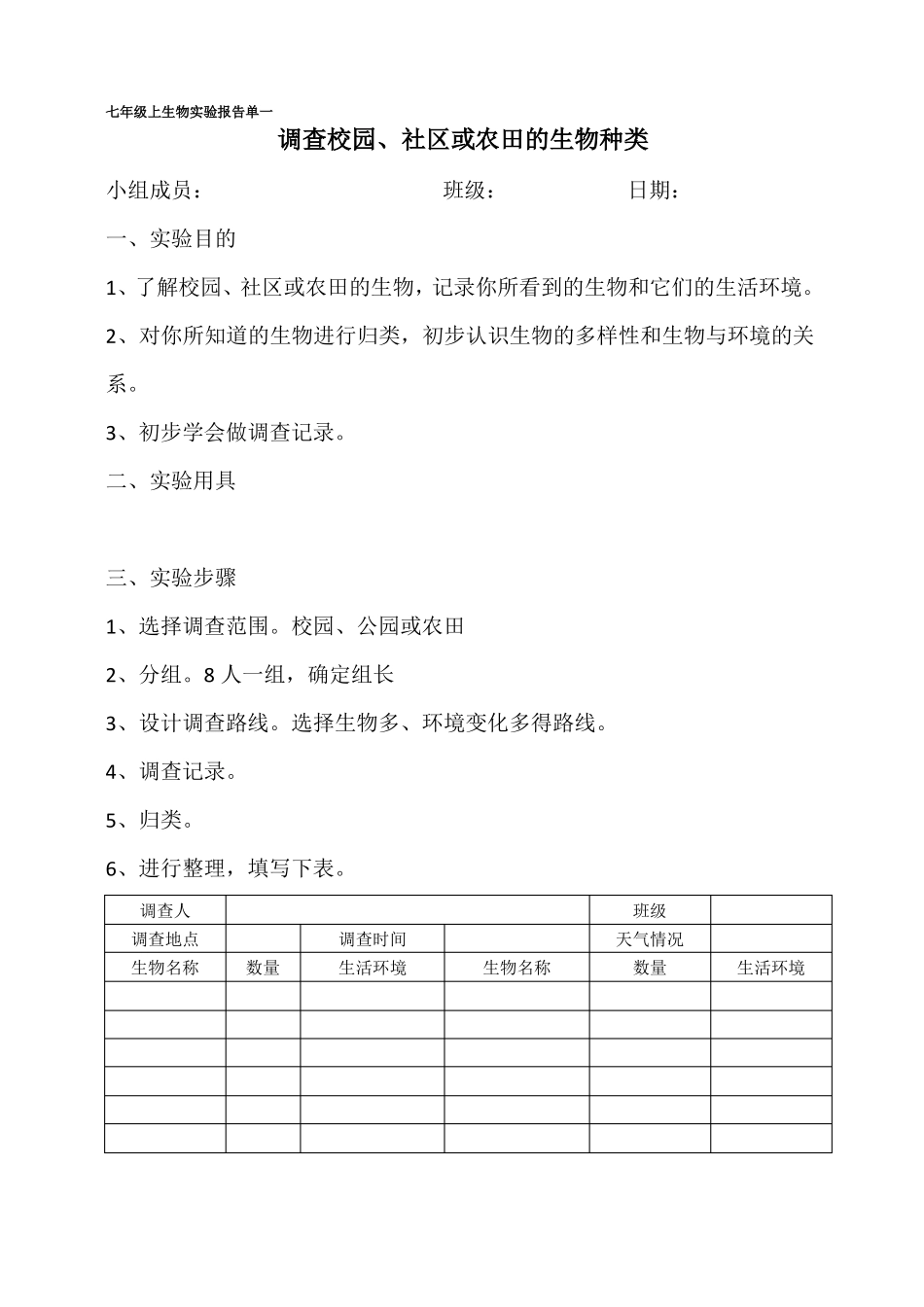 七年级上生物实验报告单一

调查校园、社区或农田的生物种类

小组成员： 班级： 日期：

一、实验目的

1、了解校园、社区或农田的生物，记录你所看到的生物和它们的生活环境。

2、对你所知道的生物进行归类，初步认识生物的多样性和生物与环境的关系。

3、初步学会做调查记录。

二、实验用具

三、实验步骤

1、选择调查范围。校园、公园或农田

2、分组。8 人一组，确定组长

3、设计调查路线。选择生物多、环境变化多得路线。

4、调查记录。

5、归类。

6、进行整理，填写下表。

| 调查人 | | | | 班级 | |
|---|---|---|---|---|---|
| 调查地点 | | 调查时间 | | 天气情况 | |
| 生物名称 | 数量 | 生活环境 | 生物名称 | 数量 | 生活环境 |
| | | | | | |
| | | | | | |
| | | | | | |
| | | | | | |
| | | | | | |
| | | | | | |